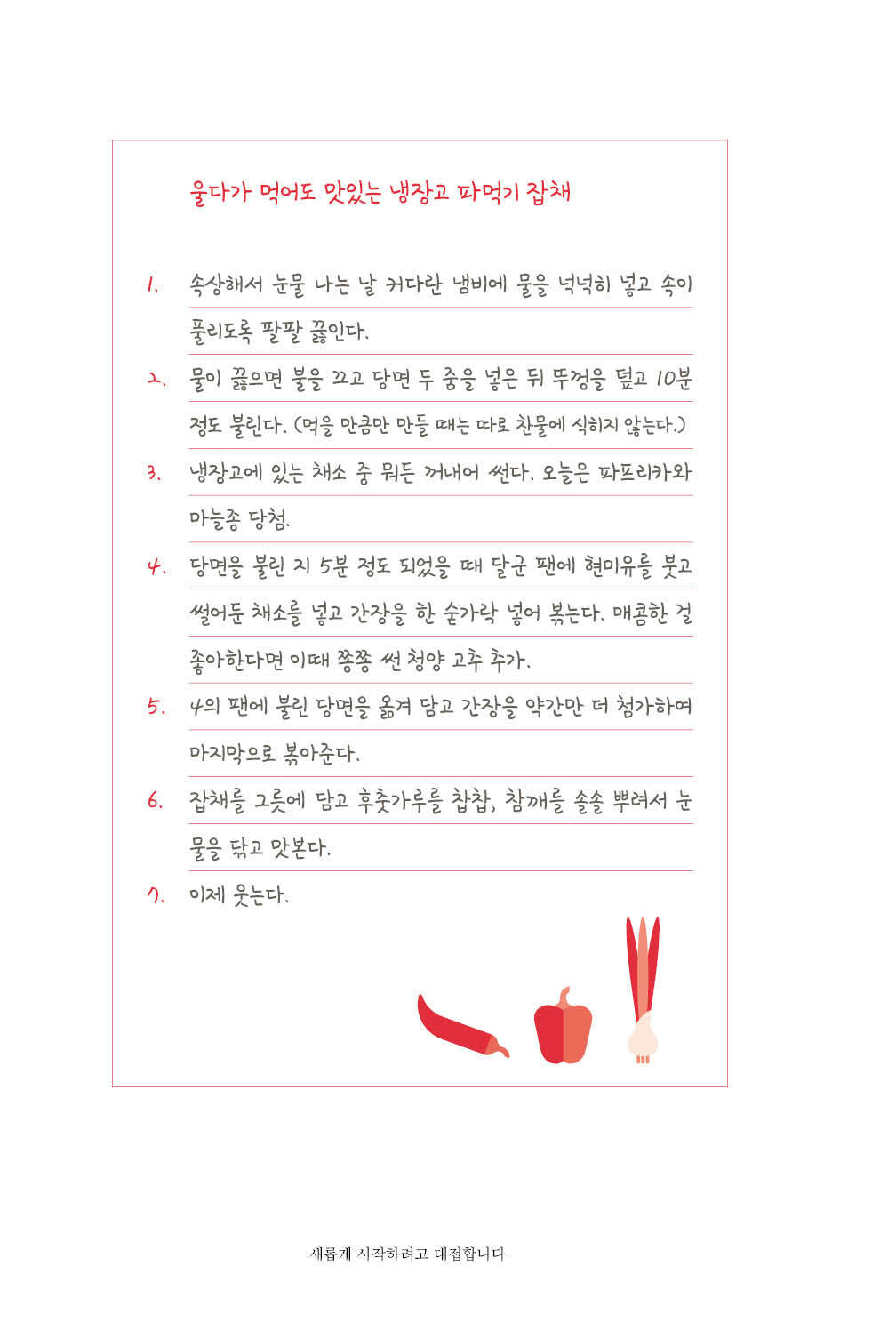 울다가 먹어도 맛있는 냉장고 파먹기 잡채

1. 속상해서 눈물 나는 날 커다란 냄비에 물을 넉넉히 넣고 속이 풀리도록 팔팔 끓인다.

2. 물이 끓으면 불을 끄고 당면 두 줌을 넣은 뒤 뚜껑을 덮고 10분 정도 불린다. (먹을 만큼만 만들 때는 따로 찬물에 식히지 않는다.)

3. 냉장고에 있는 채소 중 뭐든 꺼내어 썬다. 오늘은 파프리카와 마늘종 당첨.

4. 당면을 불린 지 5분 정도 되었을 때 달군 팬에 현미유를 붓고 썰어둔 채소를 넣고 간장을 한 숟가락 넣어 볶는다. 매콤한 걸 좋아한다면 이때 쫑쫑 썬 청양 고추 추가.

5. 4의 팬에 불린 당면을 옮겨 담고 간장을 약간만 더 첨가하여 마지막으로 볶아준다.

6. 잡채를 그릇에 담고 후춧가루를 찹찹, 참깨를 솔솔 뿌려서 눈물을 닦고 맛본다.

7. 이제 웃는다.

새롭게 시작하려고 대접합니다